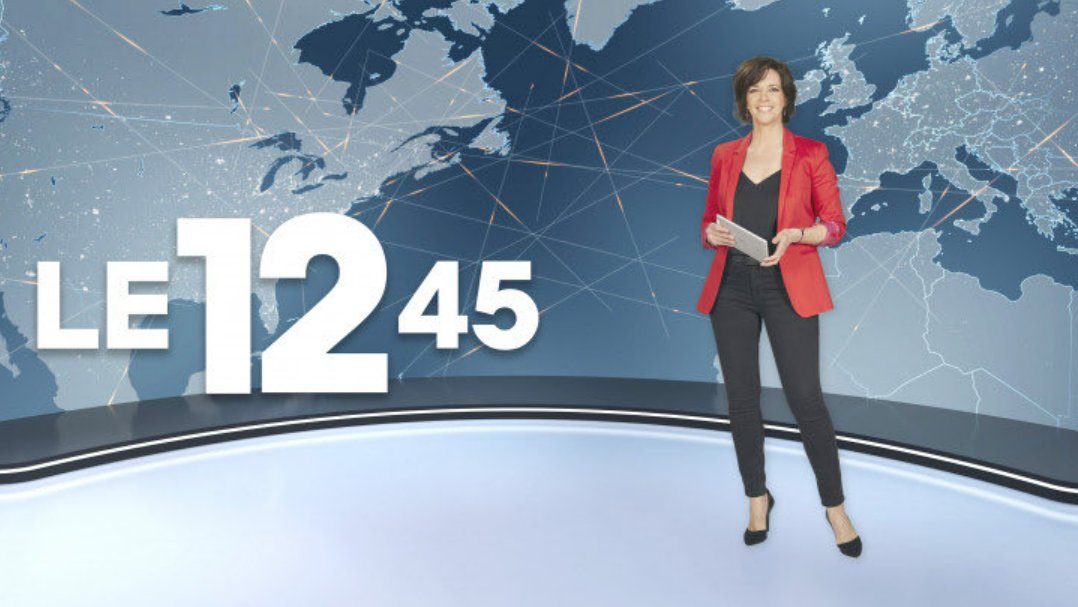 LE 12 45